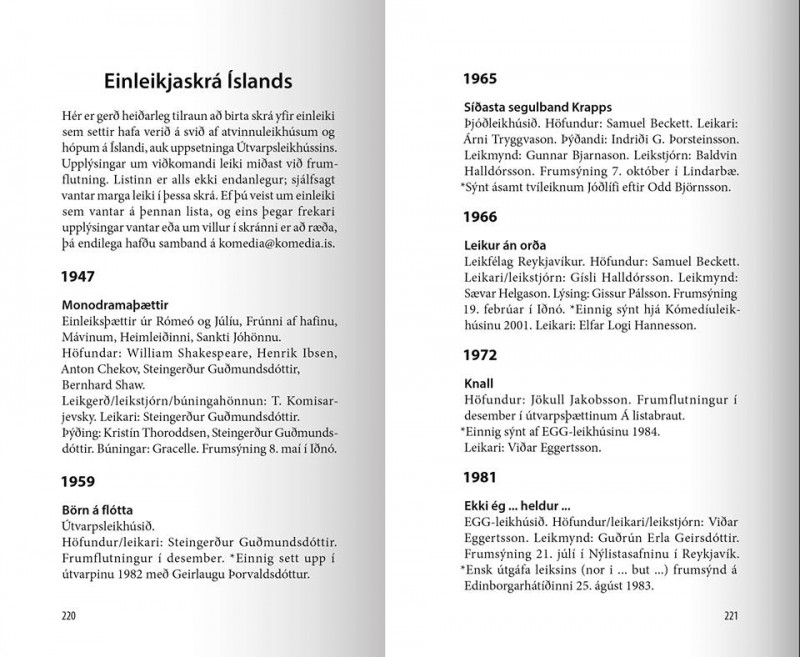 Einleikjaskrá Íslands

Hér er gerð heiðarleg tilraun að birta skrá yfir einleiki sem settir hafa verið á svið af atvinnuleikhúsum og hópum á Íslandi, auk uppsetninga Útvarpsleikhússins. Upplýsingar um viðkomandi leiki miðast við frumflutning. Listinn er alls ekki endanlegur; sjálfsagt vantar marga leiki í þessa skrá. Ef þú veist um einleiki sem vantar á þennan lista, og eins þegar frekari upplýsingar vantar eða um villur í skránni er að ræða, þá endilega hafðu samband á komedia@komedia.is.

1947

Monodramaþættir
Einleiksþættir úr Rómeó og Júlíu, Frúnni af hafinu, Mávinum, Heimleiðinni, Sankti Jóhönnu.
Höfundar: William Shakespeare, Henrik Ibsen, Anton Chekov, Steingerður Guðmundsdóttir, Bernhard Shaw.
Leikgerð/leikstjórn/búningahönnun: T. Komisarjevsky. Leikari: Steingerður Guðmundsdóttir.
Þýðing: Kristín Thoroddsen, Steingerður Guðmundsdóttir. Búningar: Gracelle. Frumsýning 8. maí í Iðnó.

1959

Börn á flótta
Útvarpsleikhúsið.
Höfundur/leikari: Steingerður Guðmundsdóttir.
Frumflutningur í desember. *Einnig sett upp í útvarpinu 1982 með Geirlaugu Þorvaldsdóttur.

220

1965

Síðasta segulband Krapps
Þjóðleikhúsið. Höfundur: Samuel Beckett. Leikari: Árni Tryggvason. Þýðandi: Indriði G. Þorsteinsson. Leikmynd: Gunnar Bjarnason. Leikstjórn: Baldvin Halldórsson. Frumsýning 7. október í Lindarbæ.
*Sýnt ásamt tvíleiknum Jóðlífi eftir Odd Björnsson.

1966

Leikur án orða
Leikfélag Reykjavíkur. Höfundur: Samuel Beckett. Leikari/leikstjórn: Gísli Halldórsson. Leikmynd: Sævar Helgason. Lýsing: Gissur Pálsson. Frumsýning 19. febrúar í Iðnó. *Einnig sýnt hjá Kómedíuleikhúsinu 2001. Leikari: Elfar Logi Hannesson.

1972

Knall
Höfundur: Jökull Jakobsson. Frumflutningur í desember í útvarpsþættinum Á listabraut.
*Einnig sýnt af EGG-leikhúsinu 1984.
Leikari: Viðar Eggertsson.

1981

Ekki ég ... heldur ...
EGG-leikhúsið. Höfundur/leikari/leikstjórn: Viðar Eggertsson. Leikmynd: Guðrún Erla Geirsdóttir. Frumsýning 21. júlí í Nýlistasafninu í Reykjavík.
*Ensk útgáfa leiksins (nor i ... but ...) frumsýnd á Edinborgarhátíðinni 25. ágúst 1983.

221